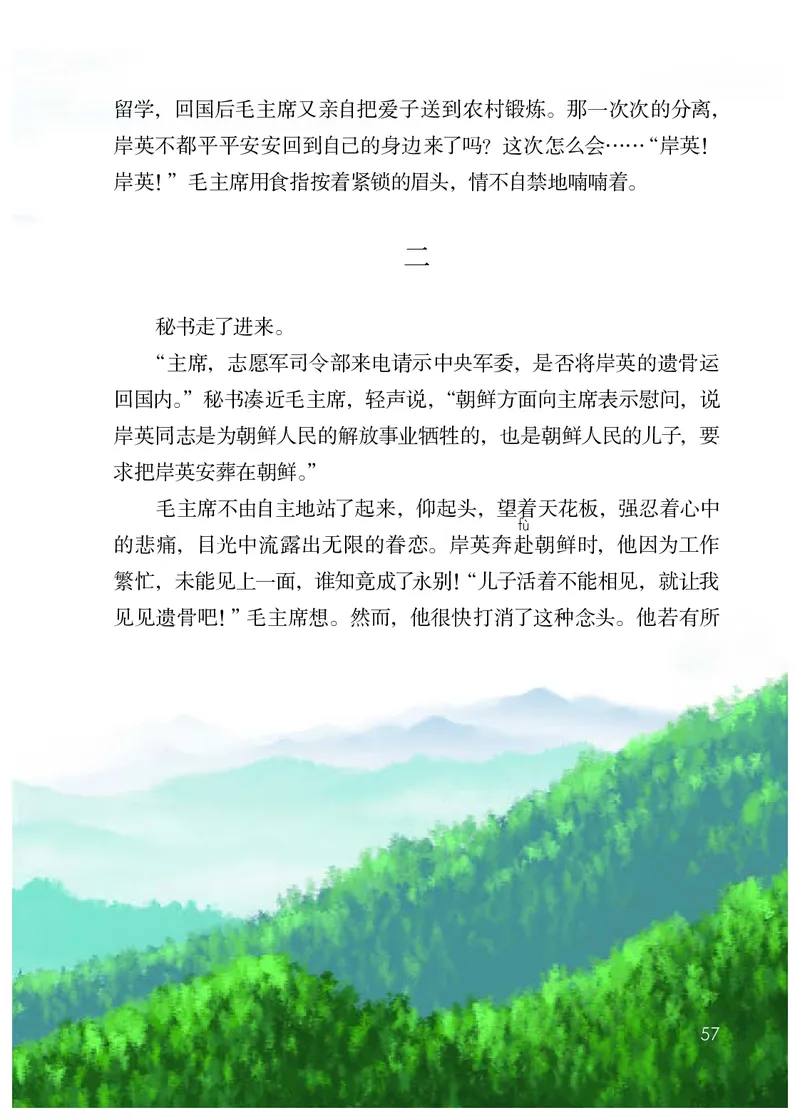 留学，回国后毛主席又亲自把爱子送到农村锻炼。那一次次的分离，岸英不都平平安安回到自己的身边来了吗？这次怎么会……“岸英！岸英！”毛主席用食指按着紧锁的眉头，情不自禁地喃喃着。

二

秘书走了进来。

“主席，志愿军司令部来电请示中央军委，是否将岸英的遗骨运回国内。”秘书凑近毛主席，轻声说，“朝鲜方面向主席表示慰问，说岸英同志是为朝鲜人民的解放事业牺牲的，也是朝鲜人民的儿子，要求把岸英安葬在朝鲜。”

毛主席不由自主地站了起来，仰起头，望着天花板，强忍着心中的悲痛，目光中流露出无限的眷恋。岸英奔赴（fù）朝鲜时，他因为工作繁忙，未能见上一面，谁知竟成了永别！“儿子活着不能相见，就让我见见遗骨吧！”毛主席想。然而，他很快打消了这种念头。他若有所

57